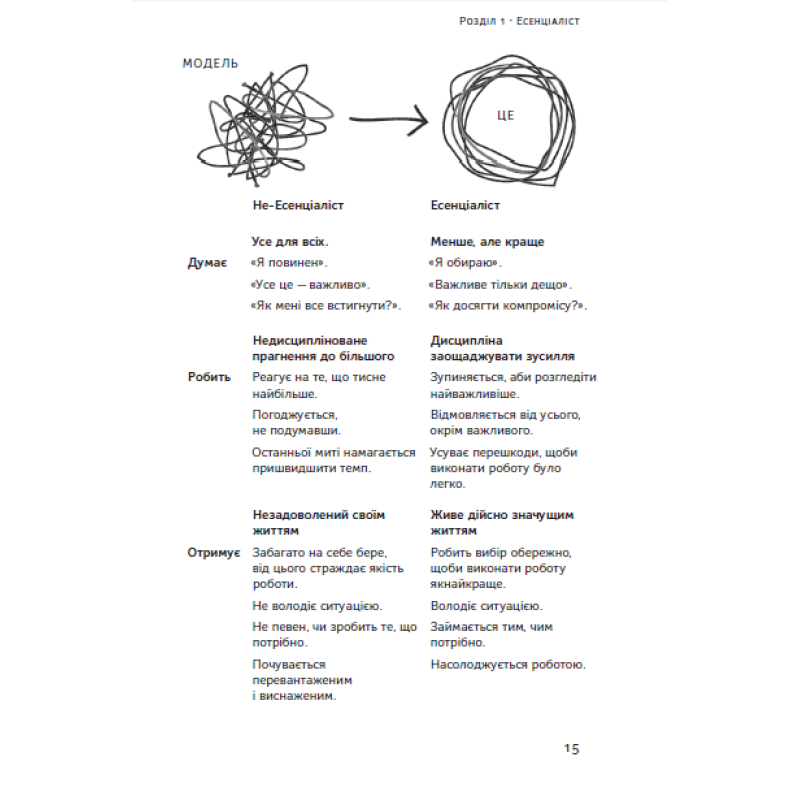 Розділ 1 · Есенціаліст

МОДЕЛЬ

ЦЕ

| | Не-Есенціаліст | Есенціаліст |
|---|---|---|
| | **Усе для всіх.** | **Менше, але краще** |
| **Думає** | «Я повинен». | «Я обираю». |
| | «Усе це — важливо». | «Важливе тільки дещо». |
| | «Як мені все встигнути?». | «Як досягти компромісу?». |
| | **Недисципліноване прагнення до більшого** | **Дисципліна заощаджувати зусилля** |
| **Робить** | Реагує на те, що тисне найбільше. | Зупиняється, аби розгледіти найважливіше. |
| | Погоджується, не подумавши. | Відмовляється від усього, окрім важливого. |
| | Останньої миті намагається пришвидшити темп. | Усуває перешкоди, щоби виконати роботу було легко. |
| | **Незадоволений своїм життям** | **Живе дійсно значущим життям** |
| **Отримує** | Забагато на себе бере, від цього страждає якість роботи. | Робить вибір обережно, щоби виконати роботу якнайкраще. |
| | Не володіє ситуацією. | Володіє ситуацією. |
| | Не певен, чи зробить те, що потрібно. | Займається тим, чим потрібно. |
| | Почувається перевантаженим і виснаженим. | Насолоджується роботою. |

15